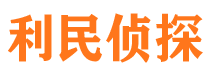 利民侦探